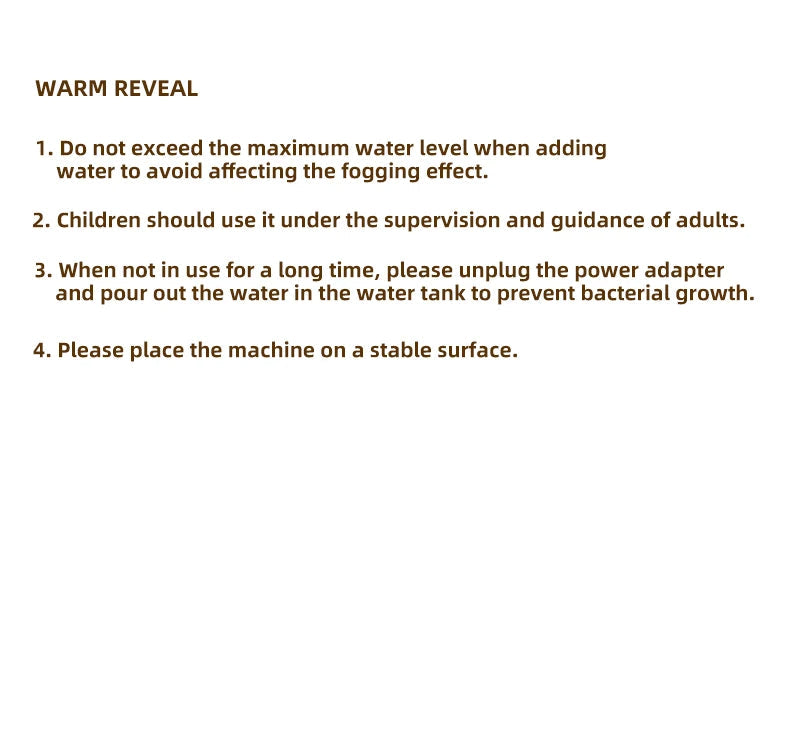 WARM REVEAL

1. Do not exceed the maximum water level when adding water to avoid affecting the fogging effect.

2. Children should use it under the supervision and guidance of adults.

3. When not in use for a long time, please unplug the power adapter and pour out the water in the water tank to prevent bacterial growth.

4. Please place the machine on a stable surface.